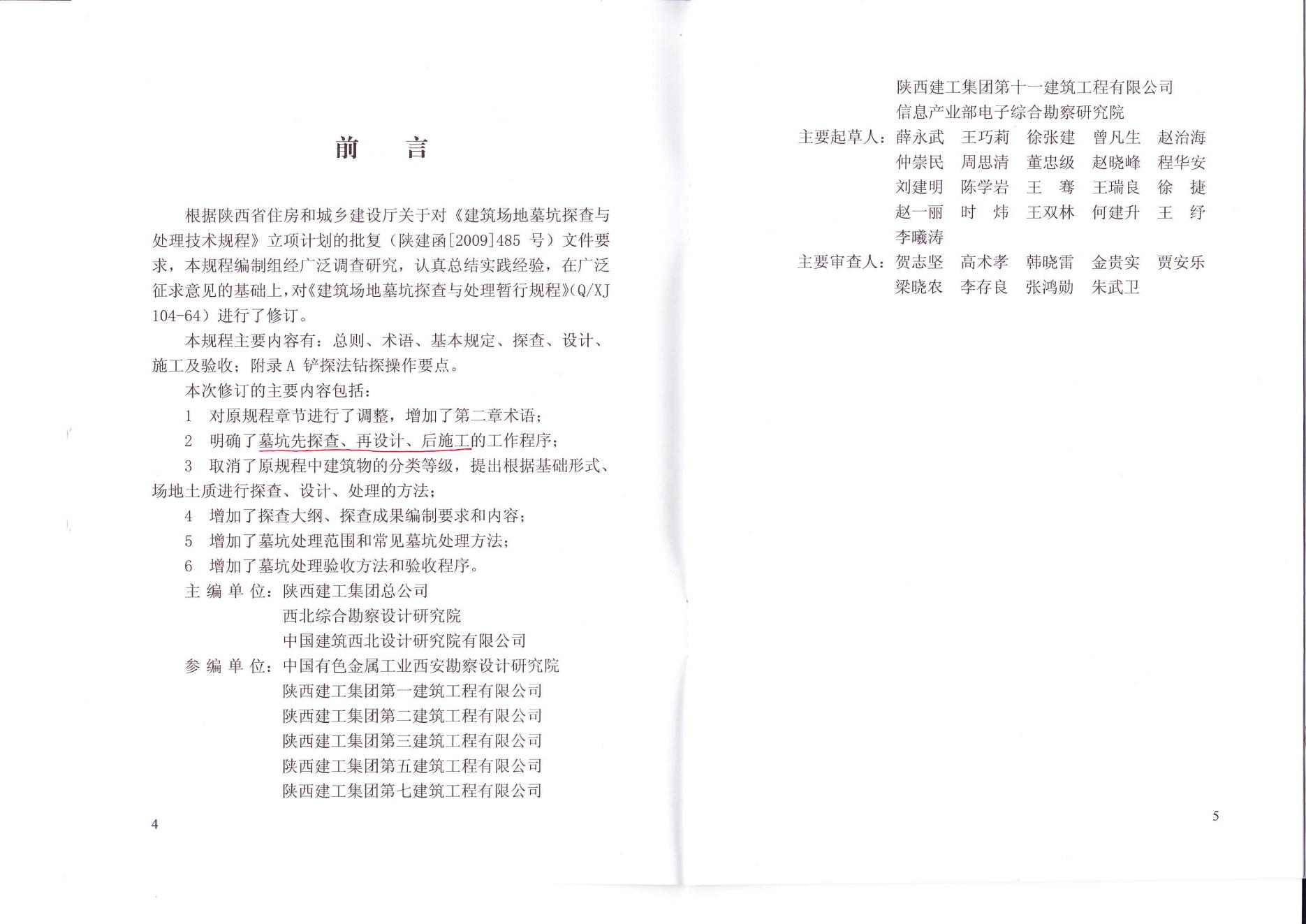 前　言

根据陕西省住房和城乡建设厅关于对《建筑场地墓坑探查与处理技术规程》立项计划的批复（陕建函[2009]485 号）文件要求，本规程编制组经广泛调查研究，认真总结实践经验，在广泛征求意见的基础上，对《建筑场地墓坑探查与处理暂行规程》(Q/XJ 104-64）进行了修订。

本规程主要内容有：总则、术语、基本规定、探查、设计、施工及验收；附录 A 铲探法钻探操作要点。

本次修订的主要内容包括：

1　对原规程章节进行了调整，增加了第二章术语；

2　明确了墓坑先探查、再设计、后施工的工作程序；

3　取消了原规程中建筑物的分类等级，提出根据基础形式、场地土质进行探查、设计、处理的方法；

4　增加了探查大纲、探查成果编制要求和内容；

5　增加了墓坑处理范围和常见墓坑处理方法；

6　增加了墓坑处理验收方法和验收程序。

主 编 单 位：陕西建工集团总公司
西北综合勘察设计研究院
中国建筑西北设计研究院有限公司

参 编 单 位：中国有色金属工业西安勘察设计研究院
陕西建工集团第一建筑工程有限公司
陕西建工集团第二建筑工程有限公司
陕西建工集团第三建筑工程有限公司
陕西建工集团第五建筑工程有限公司
陕西建工集团第七建筑工程有限公司

4

陕西建工集团第十一建筑工程有限公司
信息产业部电子综合勘察研究院

主要起草人：薛永武　王巧莉　徐张建　曾凡生　赵治海
仲崇民　周思清　董忠级　赵晓峰　程华安
刘建明　陈学岩　王　骞　王瑞良　徐　捷
赵一丽　时　炜　王双林　何建升　王　纾
李曦涛

主要审查人：贺志坚　高术孝　韩晓雷　金贵实　贾安乐
梁晓农　李存良　张鸿勋　朱武卫

5